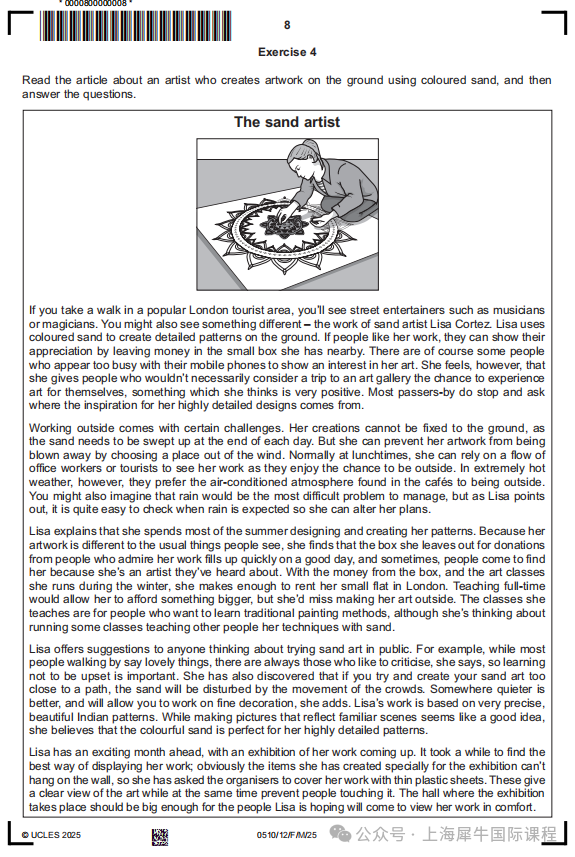 * 0000800000008 *

8

Exercise 4

Read the article about an artist who creates artwork on the ground using coloured sand, and then answer the questions.

The sand artist

If you take a walk in a popular London tourist area, you'll see street entertainers such as musicians or magicians. You might also see something different – the work of sand artist Lisa Cortez. Lisa uses coloured sand to create detailed patterns on the ground. If people like her work, they can show their appreciation by leaving money in the small box she has nearby. There are of course some people who appear too busy with their mobile phones to show an interest in her art. She feels, however, that she gives people who wouldn't necessarily consider a trip to an art gallery the chance to experience art for themselves, something which she thinks is very positive. Most passers-by do stop and ask where the inspiration for her highly detailed designs comes from.

Working outside comes with certain challenges. Her creations cannot be fixed to the ground, as the sand needs to be swept up at the end of each day. But she can prevent her artwork from being blown away by choosing a place out of the wind. Normally at lunchtimes, she can rely on a flow of office workers or tourists to see her work as they enjoy the chance to be outside. In extremely hot weather, however, they prefer the air-conditioned atmosphere found in the cafés to being outside. You might also imagine that rain would be the most difficult problem to manage, but as Lisa points out, it is quite easy to check when rain is expected so she can alter her plans.

Lisa explains that she spends most of the summer designing and creating her patterns. Because her artwork is different to the usual things people see, she finds that the box she leaves out for donations from people who admire her work fills up quickly on a good day, and sometimes, people come to find her because she's an artist they've heard about. With the money from the box, and the art classes she runs during the winter, she makes enough to rent her small flat in London. Teaching full-time would allow her to afford something bigger, but she'd miss making her art outside. The classes she teaches are for people who want to learn traditional painting methods, although she's thinking about running some classes teaching other people her techniques with sand.

Lisa offers suggestions to anyone thinking about trying sand art in public. For example, while most people walking by say lovely things, there are always those who like to criticise, she says, so learning not to be upset is important. She has also discovered that if you try and create your sand art too close to a path, the sand will be disturbed by the movement of the crowds. Somewhere quieter is better, and will allow you to work on fine decoration, she adds. Lisa's work is based on very precise, beautiful Indian patterns. While making pictures that reflect familiar scenes seems like a good idea, she believes that the colourful sand is perfect for her highly detailed patterns.

Lisa has an exciting month ahead, with an exhibition of her work coming up. It took a while to find the best way of displaying her work; obviously the items she has created specially for the exhibition can't hang on the wall, so she has asked the organisers to cover her work with thin plastic sheets. These give a clear view of the art while at the same time prevent people touching it. The hall where the exhibition takes place should be big enough for the people Lisa is hoping will come to view her work in comfort.

© UCLES 2025

0510/12/F/M/25

公众号 · 上海犀牛国际课程